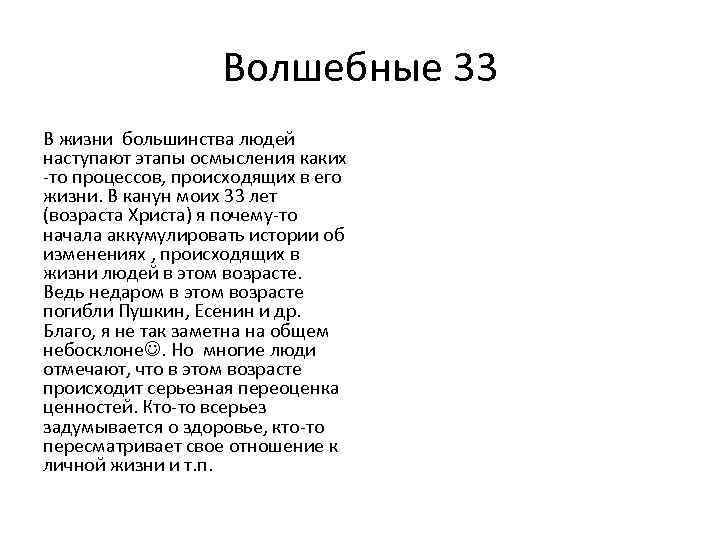 Волшебные 33

В жизни большинства людей наступают этапы осмысления каких -то процессов, происходящих в его жизни. В канун моих 33 лет (возраста Христа) я почему-то начала аккумулировать истории об изменениях , происходящих в жизни людей в этом возрасте. Ведь недаром в этом возрасте погибли Пушкин, Есенин и др. Благо, я не так заметна на общем небосклоне☺. Но многие люди отмечают, что в этом возрасте происходит серьезная переоценка ценностей. Кто-то всерьез задумывается о здоровье, кто-то пересматривает свое отношение к личной жизни и т.п.